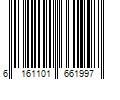 6 161101 661997